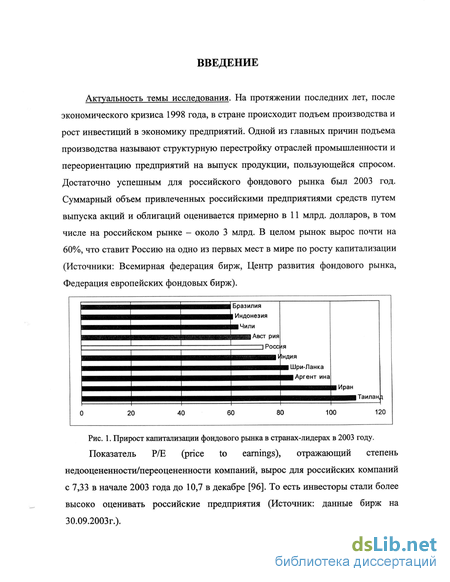 ВВЕДЕНИЕ

Актуальность темы исследования. На протяжении последних лет, после экономического кризиса 1998 года, в стране происходит подъем производства и рост инвестиций в экономику предприятий. Одной из главных причин подъема производства называют структурную перестройку отраслей промышленности и переориентацию предприятий на выпуск продукции, пользующейся спросом. Достаточно успешным для российского фондового рынка был 2003 год. Суммарный объем привлеченных российскими предприятиями средств путем выпуска акций и облигаций оценивается примерно в 11 млрд. долларов, в том числе на российском рынке – около 3 млрд. В целом рынок вырос почти на 60%, что ставит Россию на одно из первых мест в мире по росту капитализации (Источники: Всемирная федерация бирж, Центр развития фондового рынка, Федерация европейских фондовых бирж).

Бразилия
Индонезия
Чили
Авст рия
Россия
Индия
Шри-Ланка
Аргент ина
Иран
Таиланд
0 20 40 60 80 100 120

Рис. 1. Прирост капитализации фондового рынка в странах-лидерах в 2003 году.

Показатель P/E (price to earnings), отражающий степень недооцененности/переоцененности компаний, вырос для российских компаний с 7,33 в начале 2003 года до 10,7 в декабре [96]. То есть инвесторы стали более высоко оценивать российские предприятия (Источник: данные бирж на 30.09.2003г.).

dsLib.net
библиотека диссертаций